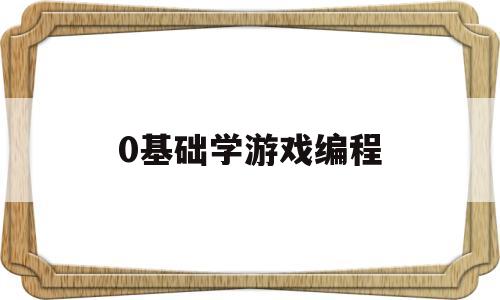 0基础学游戏编程